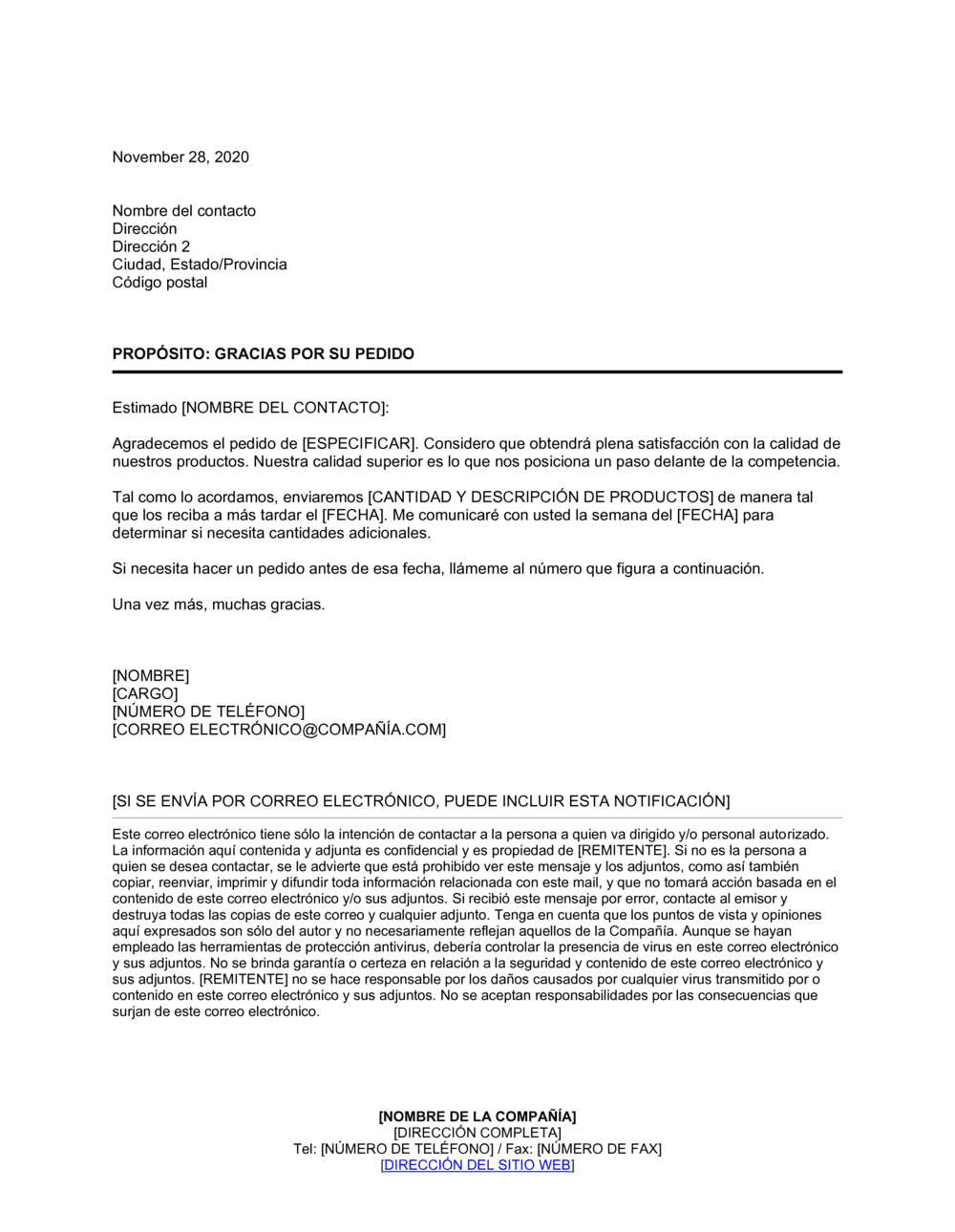 November 28, 2020

Nombre del contacto
Dirección
Dirección 2
Ciudad, Estado/Provincia
Código postal

PROPÓSITO: GRACIAS POR SU PEDIDO

Estimado [NOMBRE DEL CONTACTO]:

Agradecemos el pedido de [ESPECIFICAR]. Considero que obtendrá plena satisfacción con la calidad de nuestros productos. Nuestra calidad superior es lo que nos posiciona un paso delante de la competencia.

Tal como lo acordamos, enviaremos [CANTIDAD Y DESCRIPCIÓN DE PRODUCTOS] de manera tal que los reciba a más tardar el [FECHA]. Me comunicaré con usted la semana del [FECHA] para determinar si necesita cantidades adicionales.

Si necesita hacer un pedido antes de esa fecha, llámeme al número que figura a continuación.

Una vez más, muchas gracias.

[NOMBRE]
[CARGO]
[NÚMERO DE TELÉFONO]
[CORREO ELECTRÓNICO@COMPAÑÍA.COM]

[SI SE ENVÍA POR CORREO ELECTRÓNICO, PUEDE INCLUIR ESTA NOTIFICACIÓN]

Este correo electrónico tiene sólo la intención de contactar a la persona a quien va dirigido y/o personal autorizado. La información aquí contenida y adjunta es confidencial y es propiedad de [REMITENTE]. Si no es la persona a quien se desea contactar, se le advierte que está prohibido ver este mensaje y los adjuntos, como así también copiar, reenviar, imprimir y difundir toda información relacionada con este mail, y que no tomará acción basada en el contenido de este correo electrónico y/o sus adjuntos. Si recibió este mensaje por error, contacte al emisor y destruya todas las copias de este correo y cualquier adjunto. Tenga en cuenta que los puntos de vista y opiniones aquí expresados son sólo del autor y no necesariamente reflejan aquellos de la Compañía. Aunque se hayan empleado las herramientas de protección antivirus, debería controlar la presencia de virus en este correo electrónico y sus adjuntos. No se brinda garantía o certeza en relación a la seguridad y contenido de este correo electrónico y sus adjuntos. [REMITENTE] no se hace responsable por los daños causados por cualquier virus transmitido por o contenido en este correo electrónico y sus adjuntos. No se aceptan responsabilidades por las consecuencias que surjan de este correo electrónico.

[NOMBRE DE LA COMPAÑÍA]
[DIRECCIÓN COMPLETA]
Tel: [NÚMERO DE TELÉFONO] / Fax: [NÚMERO DE FAX]
[DIRECCIÓN DEL SITIO WEB]